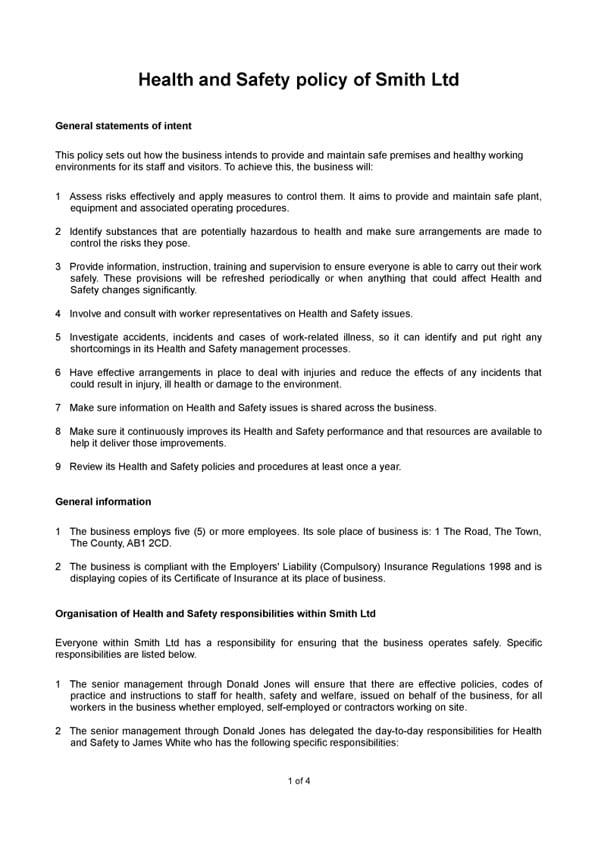 Health and Safety policy of Smith Ltd

General statements of intent

This policy sets out how the business intends to provide and maintain safe premises and healthy working environments for its staff and visitors. To achieve this, the business will:

1 Assess risks effectively and apply measures to control them. It aims to provide and maintain safe plant, equipment and associated operating procedures.

2 Identify substances that are potentially hazardous to health and make sure arrangements are made to control the risks they pose.

3 Provide information, instruction, training and supervision to ensure everyone is able to carry out their work safely. These provisions will be refreshed periodically or when anything that could affect Health and Safety changes significantly.

4 Involve and consult with worker representatives on Health and Safety issues.

5 Investigate accidents, incidents and cases of work-related illness, so it can identify and put right any shortcomings in its Health and Safety management processes.

6 Have effective arrangements in place to deal with injuries and reduce the effects of any incidents that could result in injury, ill health or damage to the environment.

7 Make sure information on Health and Safety issues is shared across the business.

8 Make sure it continuously improves its Health and Safety performance and that resources are available to help it deliver those improvements.

9 Review its Health and Safety policies and procedures at least once a year.

General information

1 The business employs five (5) or more employees. Its sole place of business is: 1 The Road, The Town, The County, AB1 2CD.

2 The business is compliant with the Employers' Liability (Compulsory) Insurance Regulations 1998 and is displaying copies of its Certificate of Insurance at its place of business.

Organisation of Health and Safety responsibilities within Smith Ltd

Everyone within Smith Ltd has a responsibility for ensuring that the business operates safely. Specific responsibilities are listed below.

1 The senior management through Donald Jones will ensure that there are effective policies, codes of practice and instructions to staff for health, safety and welfare, issued on behalf of the business, for all workers in the business whether employed, self-employed or contractors working on site.

2 The senior management through Donald Jones has delegated the day-to-day responsibilities for Health and Safety to James White who has the following specific responsibilities:

1 of 4